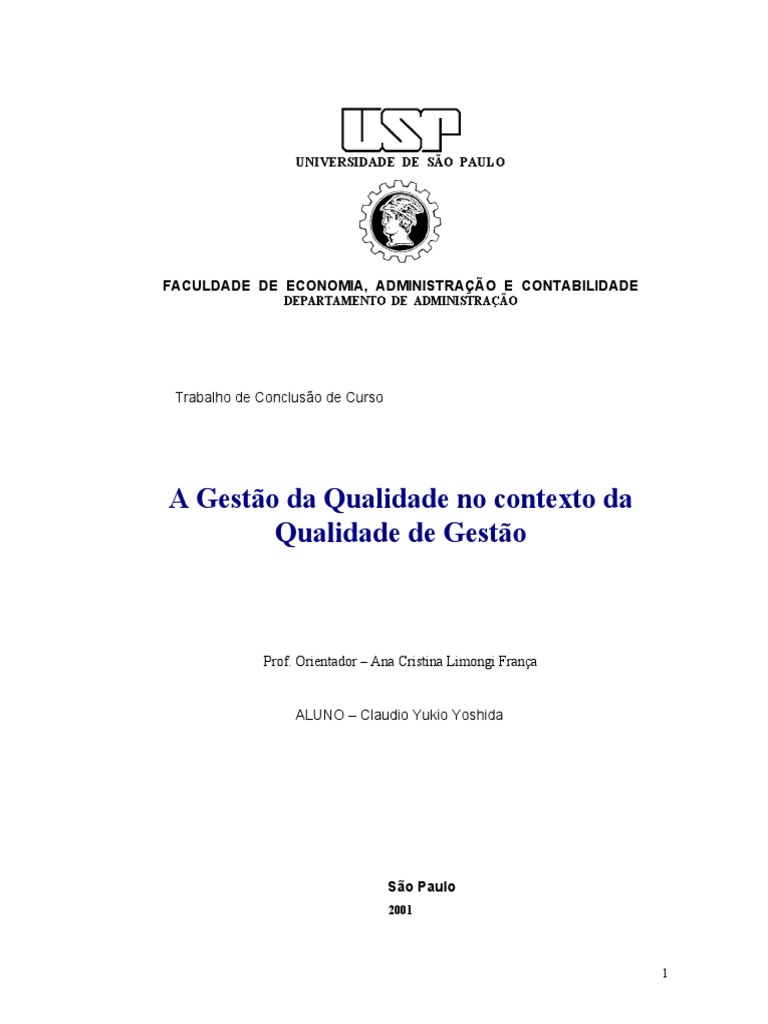 USP
UNIVERSIDADE DE SÃO PAULO

FACULDADE DE ECONOMIA, ADMINISTRAÇÃO E CONTABILIDADE
DEPARTAMENTO DE ADMINISTRAÇÃO

Trabalho de Conclusão de Curso

A Gestão da Qualidade no contexto da Qualidade de Gestão

Prof. Orientador – Ana Cristina Limongi França

ALUNO – Claudio Yukio Yoshida

São Paulo
2001

1